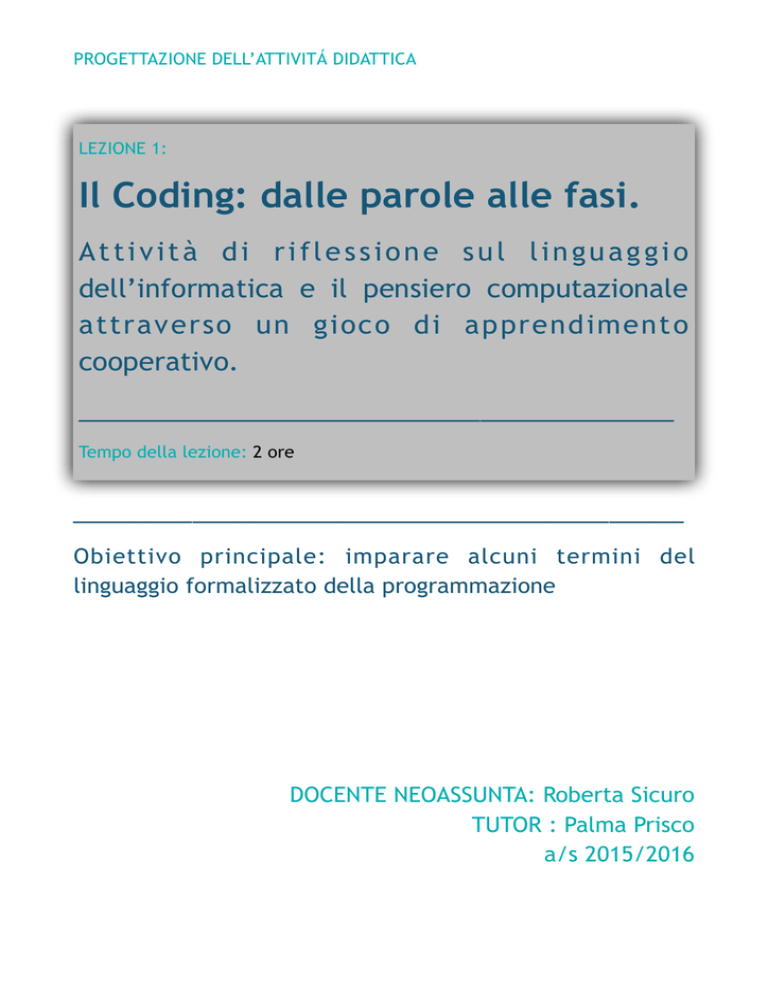 PROGETTAZIONE DELL'ATTIVITÁ DIDATTICA

LEZIONE 1:

Il Coding: dalle parole alle fasi.

Attività di riflessione sul linguaggio dell'informatica e il pensiero computazionale attraverso un gioco di apprendimento cooperativo.

Tempo della lezione: 2 ore

Obiettivo principale: imparare alcuni termini del linguaggio formalizzato della programmazione

DOCENTE NEOASSUNTA: Roberta Sicuro
TUTOR : Palma Prisco
a/s 2015/2016